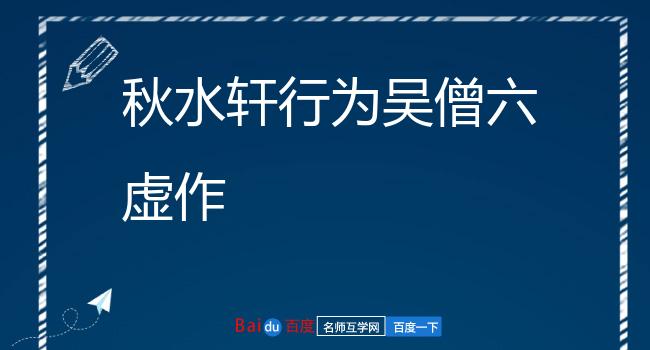 秋水轩行为吴僧六虚作

Baidu 百度 名师互学网 百度一下